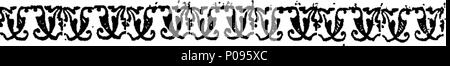 alamy - P095XC